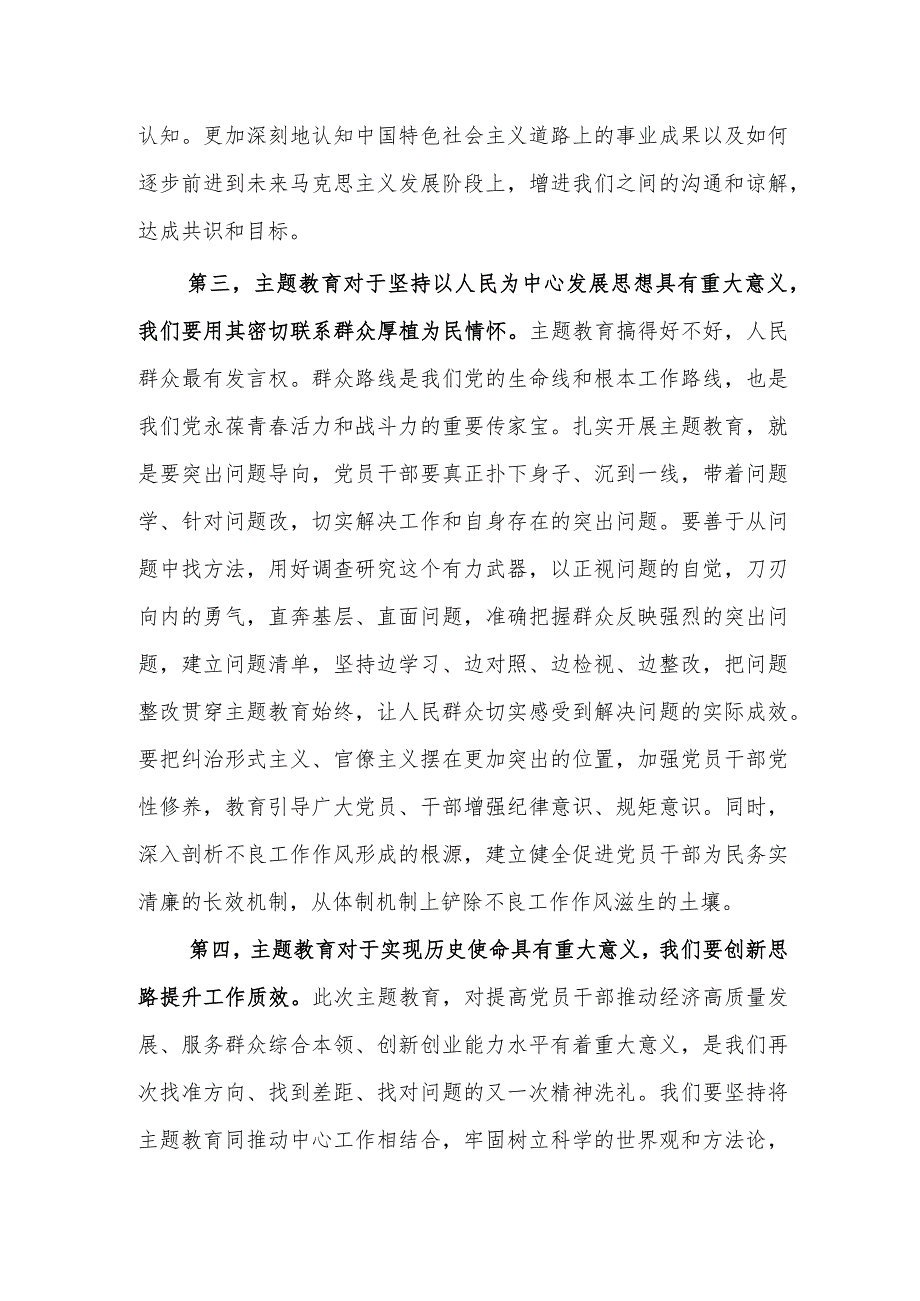 认知。更加深刻地认知中国特色社会主义道路上的事业成果以及如何逐步前进到未来马克思主义发展阶段上，增进我们之间的沟通和谅解，达成共识和目标。

第三，主题教育对于坚持以人民为中心发展思想具有重大意义，我们要用其密切联系群众厚植为民情怀。主题教育搞得好不好，人民群众最有发言权。群众路线是我们党的生命线和根本工作路线，也是我们党永葆青春活力和战斗力的重要传家宝。扎实开展主题教育，就是要突出问题导向，党员干部要真正扑下身子、沉到一线，带着问题学、针对问题改，切实解决工作和自身存在的突出问题。要善于从问题中找方法，用好调查研究这个有力武器，以正视问题的自觉，刀刃向内的勇气，直奔基层、直面问题，准确把握群众反映强烈的突出问题，建立问题清单，坚持边学习、边对照、边检视、边整改，把问题整改贯穿主题教育始终，让人民群众切实感受到解决问题的实际成效。要把纠治形式主义、官僚主义摆在更加突出的位置，加强党员干部党性修养，教育引导广大党员、干部增强纪律意识、规矩意识。同时，深入剖析不良工作作风形成的根源，建立健全促进党员干部为民务实清廉的长效机制，从体制机制上铲除不良工作作风滋生的土壤。

第四，主题教育对于实现历史使命具有重大意义，我们要创新思路提升工作质效。此次主题教育，对提高党员干部推动经济高质量发展、服务群众综合本领、创新创业能力水平有着重大意义，是我们再次找准方向、找到差距、找对问题的又一次精神洗礼。我们要坚持将主题教育同推动中心工作相结合，牢固树立科学的世界观和方法论，